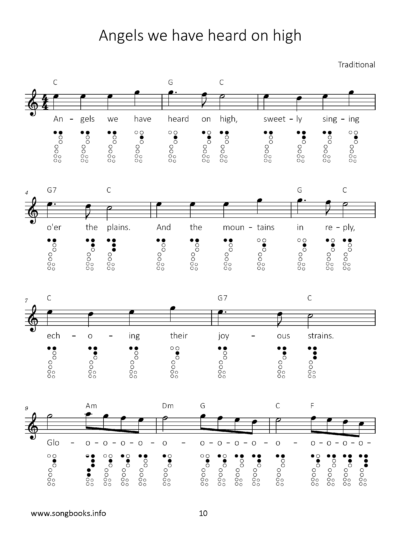 Angels we have heard on high

Traditional

C G C

An - gels we have heard on high, sweet - ly sing - ing

4 G7 C G C

o'er the plains. And the moun - tains in re - ply,

7 C G7 C

ech - o - ing their joy - ous strains.

9 Am Dm G C F

Glo - o - o - o - o - o - o - o - o - o - o - o - o - o - o -

www.songbooks.info 10